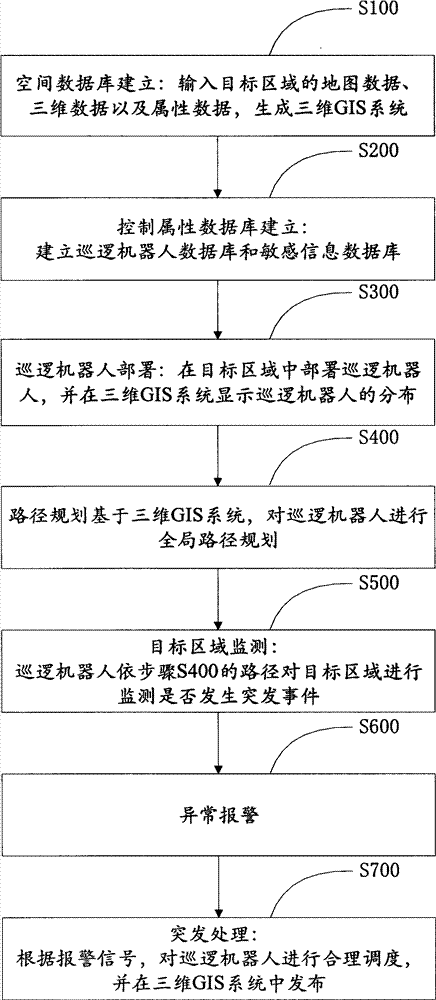 S100

空间数据库建立：输入目标区域的地图数据、三维数据以及属性数据，生成三维GIS系统

S200

控制属性数据库建立：
建立巡逻机器人数据库和敏感信息数据库

S300

巡逻机器人部署：在目标区域中部署巡逻机器人，并在三维GIS系统显示巡逻机器人的分布

S400

路径规划基于三维GIS系统，对巡逻机器人进行全局路径规划

S500

目标区域监测：
巡逻机器人依步骤S400的路径对目标区域进行监测是否发生突发事件

S600

异常报警

S700

突发处理：
根据报警信号，对巡逻机器人进行合理调度，并在三维GIS系统中发布